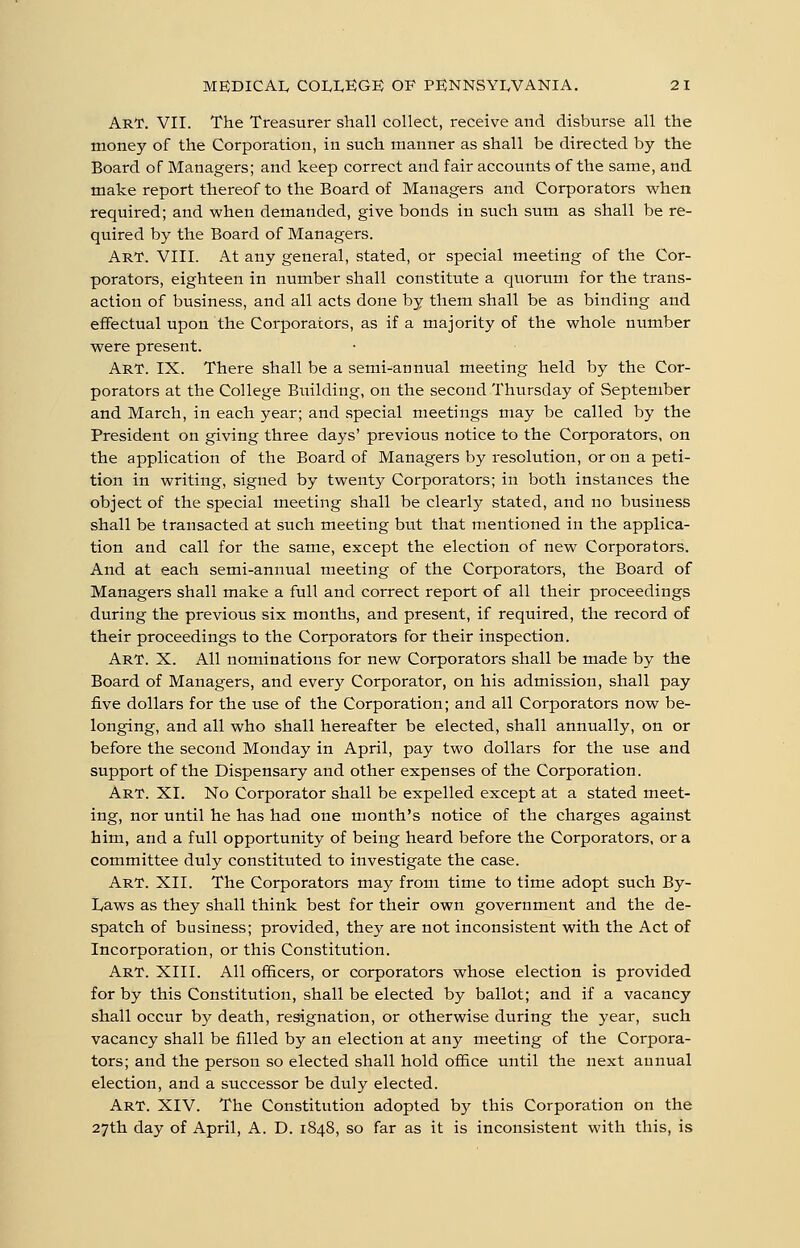 MEDICAL COLLEGE OF PENNSYLVANIA. 21

ART. VII. The Treasurer shall collect, receive and disburse all the money of the Corporation, in such manner as shall be directed by the Board of Managers; and keep correct and fair accounts of the same, and make report thereof to the Board of Managers and Corporators when required; and when demanded, give bonds in such sum as shall be required by the Board of Managers.

ART. VIII. At any general, stated, or special meeting of the Corporators, eighteen in number shall constitute a quorum for the transaction of business, and all acts done by them shall be as binding and effectual upon the Corporators, as if a majority of the whole number were present.

ART. IX. There shall be a semi-annual meeting held by the Corporators at the College Building, on the second Thursday of September and March, in each year; and special meetings may be called by the President on giving three days' previous notice to the Corporators, on the application of the Board of Managers by resolution, or on a petition in writing, signed by twenty Corporators; in both instances the object of the special meeting shall be clearly stated, and no business shall be transacted at such meeting but that mentioned in the application and call for the same, except the election of new Corporators. And at each semi-annual meeting of the Corporators, the Board of Managers shall make a full and correct report of all their proceedings during the previous six months, and present, if required, the record of their proceedings to the Corporators for their inspection.

ART. X. All nominations for new Corporators shall be made by the Board of Managers, and every Corporator, on his admission, shall pay five dollars for the use of the Corporation; and all Corporators now belonging, and all who shall hereafter be elected, shall annually, on or before the second Monday in April, pay two dollars for the use and support of the Dispensary and other expenses of the Corporation.

ART. XI. No Corporator shall be expelled except at a stated meeting, nor until he has had one month's notice of the charges against him, and a full opportunity of being heard before the Corporators, or a committee duly constituted to investigate the case.

ART. XII. The Corporators may from time to time adopt such By-Laws as they shall think best for their own government and the despatch of business; provided, they are not inconsistent with the Act of Incorporation, or this Constitution.

ART. XIII. All officers, or corporators whose election is provided for by this Constitution, shall be elected by ballot; and if a vacancy shall occur by death, resignation, or otherwise during the year, such vacancy shall be filled by an election at any meeting of the Corporators; and the person so elected shall hold office until the next annual election, and a successor be duly elected.

ART. XIV. The Constitution adopted by this Corporation on the 27th day of April, A. D. 1848, so far as it is inconsistent with this, is